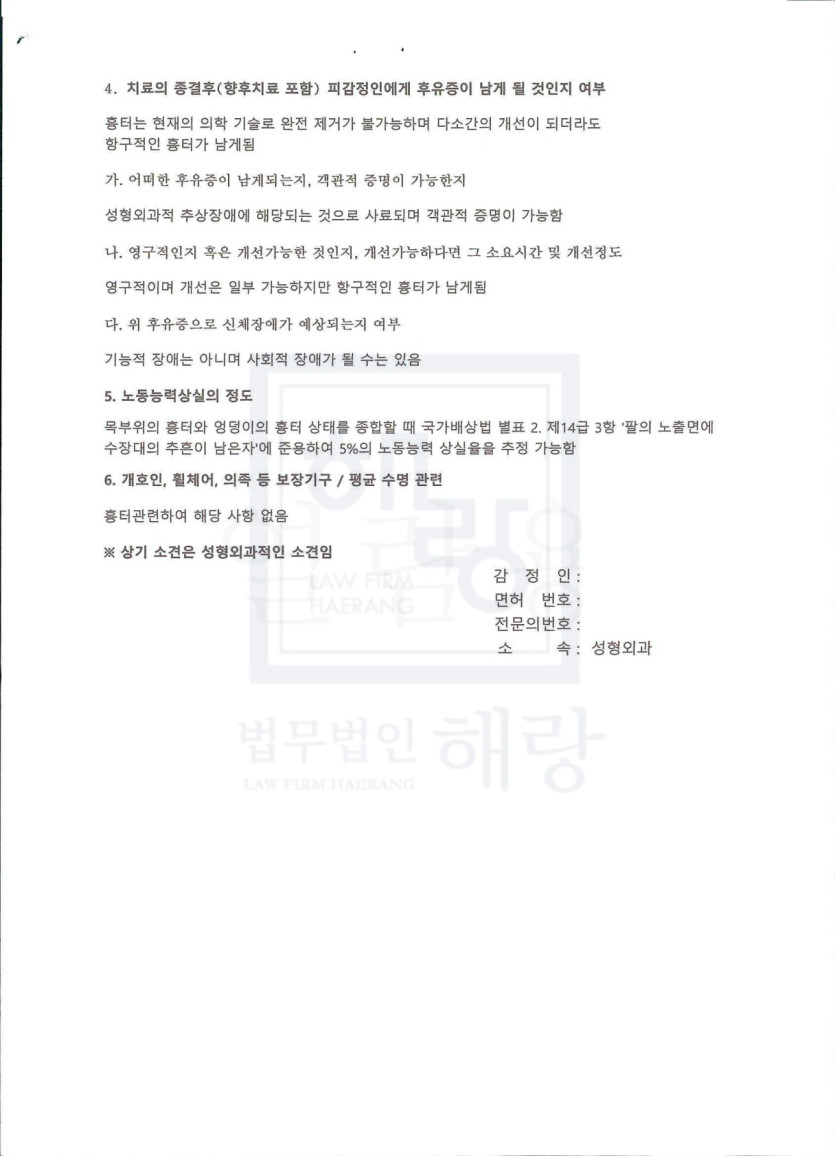 4. 치료의 종결후(향후치료 포함) 피감정인에게 후유증이 남게 될 것인지 여부

흉터는 현재의 의학 기술로 완전 제거가 불가능하며 다소간의 개선이 되더라도 항구적인 흉터가 남게됨

가. 어떠한 후유증이 남게되는지, 객관적 증명이 가능한지

성형외과적 추상장애에 해당되는 것으로 사료되며 객관적 증명이 가능함

나. 영구적인지 혹은 개선가능한 것인지, 개선가능하다면 그 소요시간 및 개선정도

영구적이며 개선은 일부 가능하지만 항구적인 흉터가 남게됨

다. 위 후유증으로 신체장애가 예상되는지 여부

기능적 장애는 아니며 사회적 장애가 될 수는 있음

5. 노동능력상실의 정도

목부위의 흉터와 엉덩이의 흉터 상태를 종합할 때 국가배상법 별표 2. 제14급 3항 '팔의 노출면에 수장대의 추흔이 남은자'에 준용하여 5%의 노동능력 상실율을 추정 가능함

6. 개호인, 휠체어, 의족 등 보장기구 / 평균 수명 관련

흉터관련하여 해당 사항 없음

※ 상기 소견은 성형외과적인 소견임

감 정 인 :
면허 번호 :
전문의번호 :
소 속 : 성형외과

LAW FIRM HAERANG
법무법인 해랑
LAW FIRM HAERANG